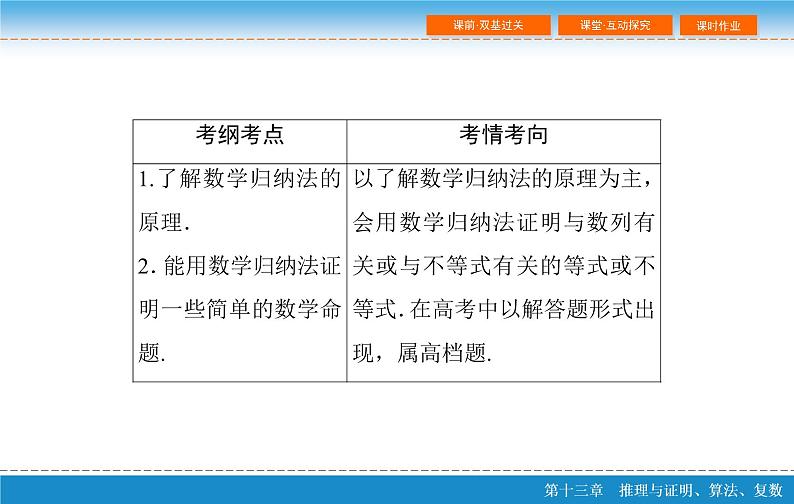 课前·双基过关 课堂·互动探究 课时作业

| 考纲考点 | 考情考向 |
|---|---|
| 1.了解数学归纳法的原理. 2. 能用数学归纳法证明一些简单的数学命题. | 以了解数学归纳法的原理为主，会用数学归纳法证明与数列有关或与不等式有关的等式或不等式. 在高考中以解答题形式出现，属高档题. |

第十三章 推理与证明、算法、复数